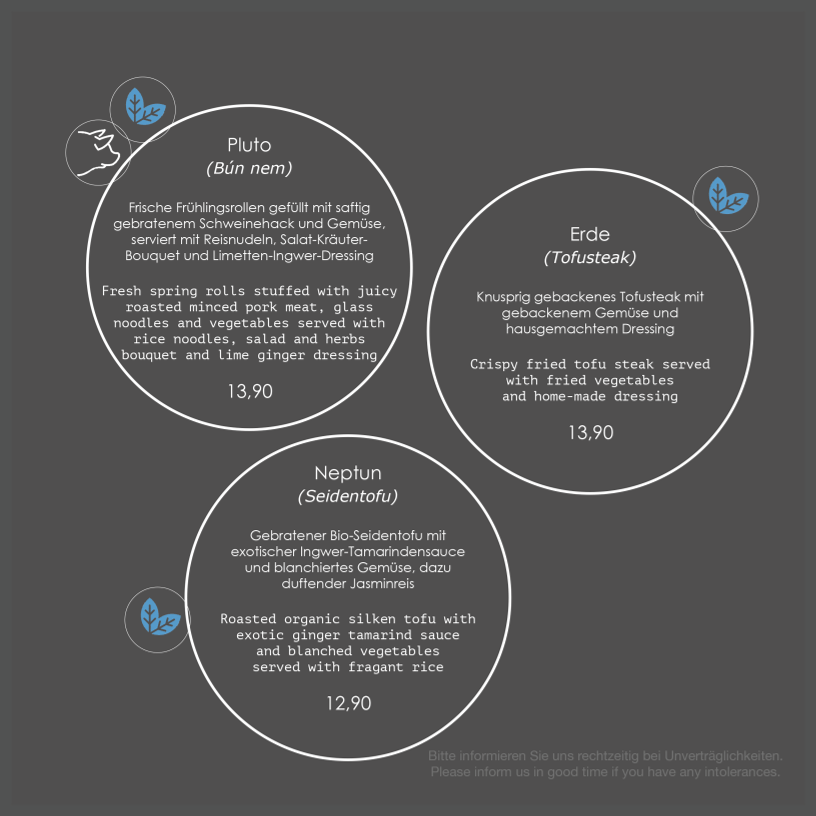 Pluto
(Bún nem)

Frische Frühlingsrollen gefüllt mit saftig gebratenem Schweinehack und Gemüse, serviert mit Reisnudeln, Salat-Kräuter-Bouquet und Limetten-Ingwer-Dressing

Fresh spring rolls stuffed with juicy roasted minced pork meat, glass noodles and vegetables served with rice noodles, salad and herbs bouquet and lime ginger dressing

13,90

Erde
(Tofusteak)

Knusprig gebackenes Tofusteak mit gebackenem Gemüse und hausgemachtem Dressing

Crispy fried tofu steak served with fried vegetables and home-made dressing

13,90

Neptun
(Seidentofu)

Gebratener Bio-Seidentofu mit exotischer Ingwer-Tamarindensauce und blanchiertes Gemüse, dazu duftender Jasminreis

Roasted organic silken tofu with exotic ginger tamarind sauce and blanched vegetables served with fragant rice

12,90

Bitte informieren Sie uns rechtzeitig bei Unverträglichkeiten.
Please inform us in good time if you have any intolerances.